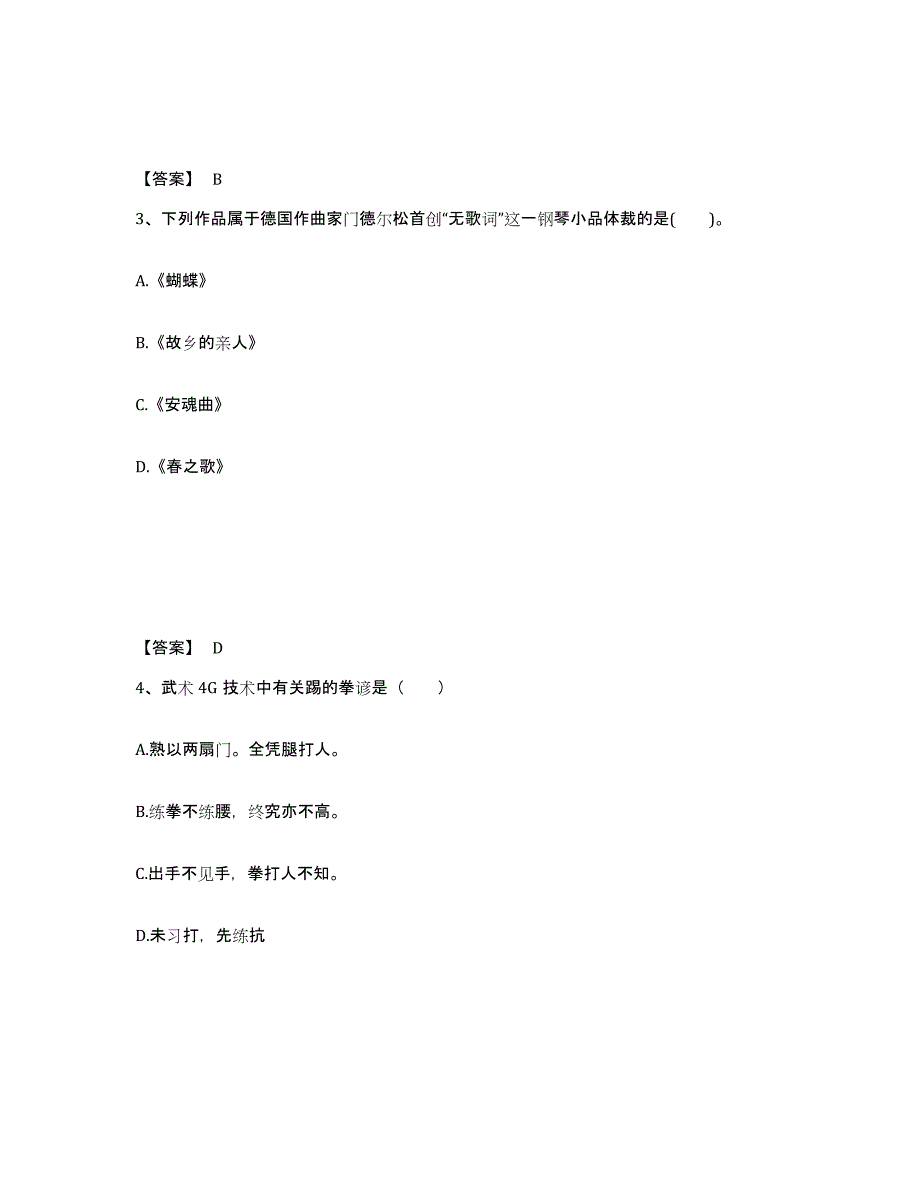 【答案】 B

3、下列作品属于德国作曲家门德尔松首创“无歌词”这一钢琴小品体裁的是(　　)。

A.《蝴蝶》

B.《故乡的亲人》

C.《安魂曲》

D.《春之歌》

【答案】 D

4、武术 4G 技术中有关踢的拳谚是（　　）

A.熟以两扇门。全凭腿打人。

B.练拳不练腰，终究亦不高。

C.出手不见手，拳打人不知。

D.未习打，先练抗